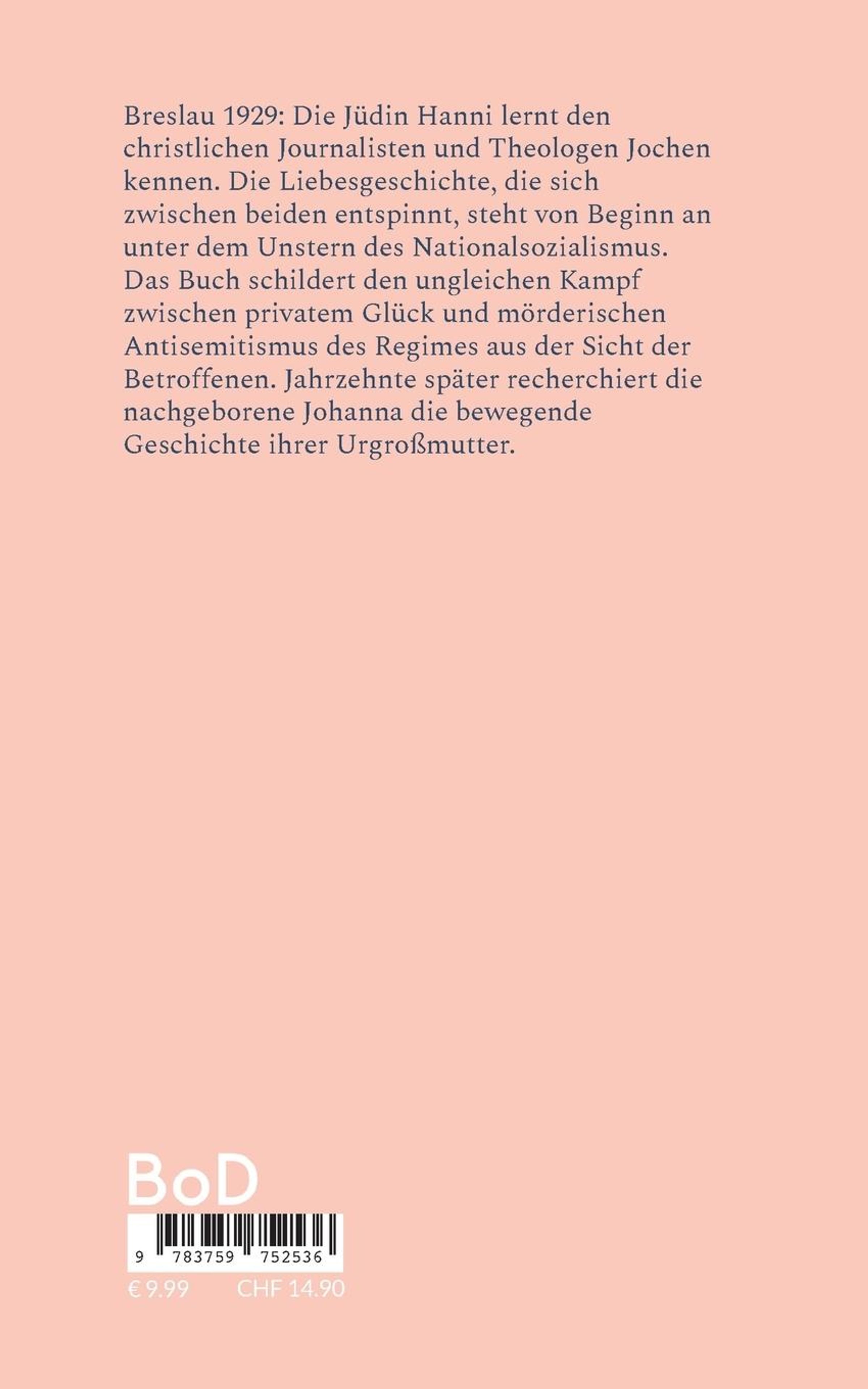 Breslau 1929: Die Jüdin Hanni lernt den christlichen Journalisten und Theologen Jochen kennen. Die Liebesgeschichte, die sich zwischen beiden entspinnt, steht von Beginn an unter dem Unstern des Nationalsozialismus. Das Buch schildert den ungleichen Kampf zwischen privatem Glück und mörderischen Antisemitismus des Regimes aus der Sicht der Betroffenen. Jahrzehnte später recherchiert die nachgeborene Johanna die bewegende Geschichte ihrer Urgroßmutter.

BoD

9 783759 752536

€ 9.99 CHF 14.90